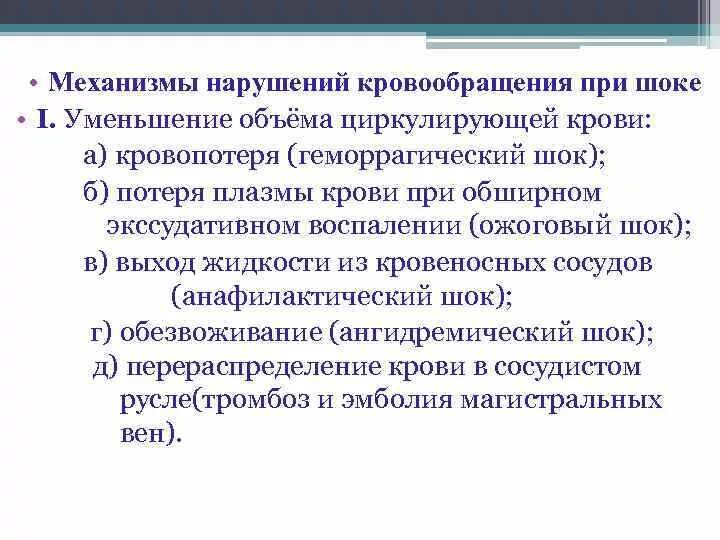 • Механизмы нарушений кровообращения при шоке

• I. Уменьшение объёма циркулирующей крови:

а) кровопотеря (геморрагический шок);

б) потеря плазмы крови при обширном экссудативном воспалении (ожоговый шок);

в) выход жидкости из кровеносных сосудов (анафилактический шок);

г) обезвоживание (ангидремический шок);

д) перераспределение крови в сосудистом русле(тромбоз и эмболия магистральных вен).